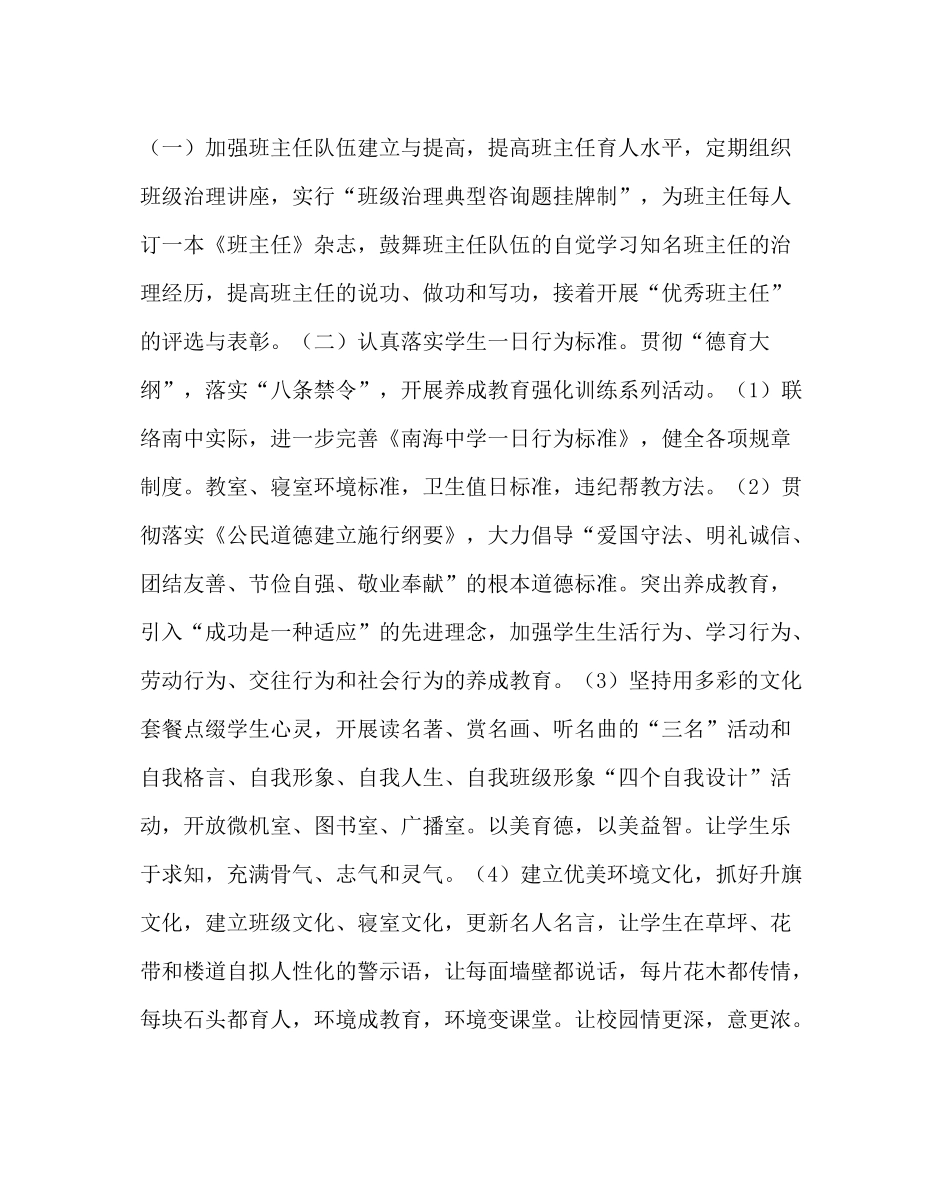 （一）加强班主任队伍建立与提高，提高班主任育人水平，定期组织班级治理讲座，实行“班级治理典型咨询题挂牌制”，为班主任每人订一本《班主任》杂志，鼓舞班主任队伍的自觉学习知名班主任的治理经历，提高班主任的说功、做功和写功，接着开展“优秀班主任”的评选与表彰。（二）认真落实学生一日行为标准。贯彻“德育大纲”，落实“八条禁令”，开展养成教育强化训练系列活动。（1）联络南中实际，进一步完善《南海中学一日行为标准》，健全各项规章制度。教室、寝室环境标准，卫生值日标准，违纪帮教方法。（2）贯彻落实《公民道德建立施行纲要》，大力倡导“爱国守法、明礼诚信、团结友善、节俭自强、敬业奉献”的根本道德标准。突出养成教育，引入“成功是一种适应”的先进理念，加强学生生活行为、学习行为、劳动行为、交往行为和社会行为的养成教育。（3）坚持用多彩的文化套餐点缀学生心灵，开展读名著、赏名画、听名曲的“三名”活动和自我格言、自我形象、自我人生、自我班级形象“四个自我设计”活动，开放微机室、图书室、广播室。以美育德，以美益智。让学生乐于求知，充满骨气、志气和灵气。（4）建立优美环境文化，抓好升旗文化，建立班级文化、寝室文化，更新名人名言，让学生在草坪、花带和楼道自拟人性化的警示语，让每面墙壁都说话，每片花木都传情，每块石头都育人，环境成教育，环境变课堂。让校园情更深，意更浓。